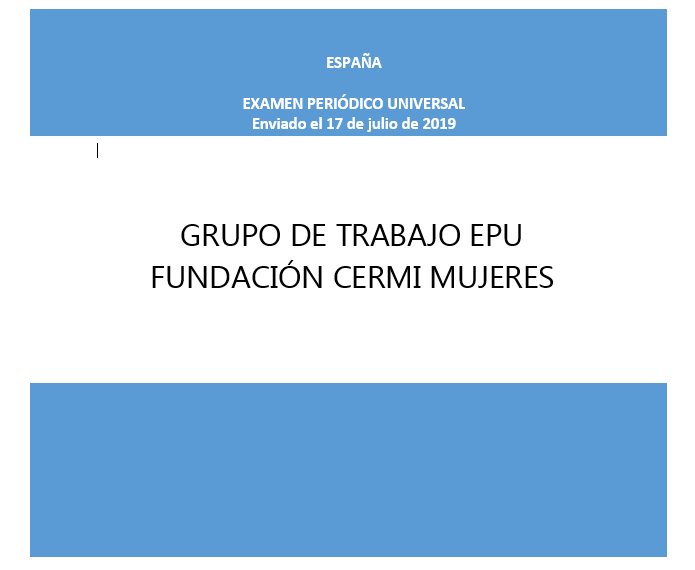 ESPAÑA

EXAMEN PERIÓDICO UNIVERSAL
Enviado el 17 de julio de 2019

GRUPO DE TRABAJO EPU
FUNDACIÓN CERMI MUJERES